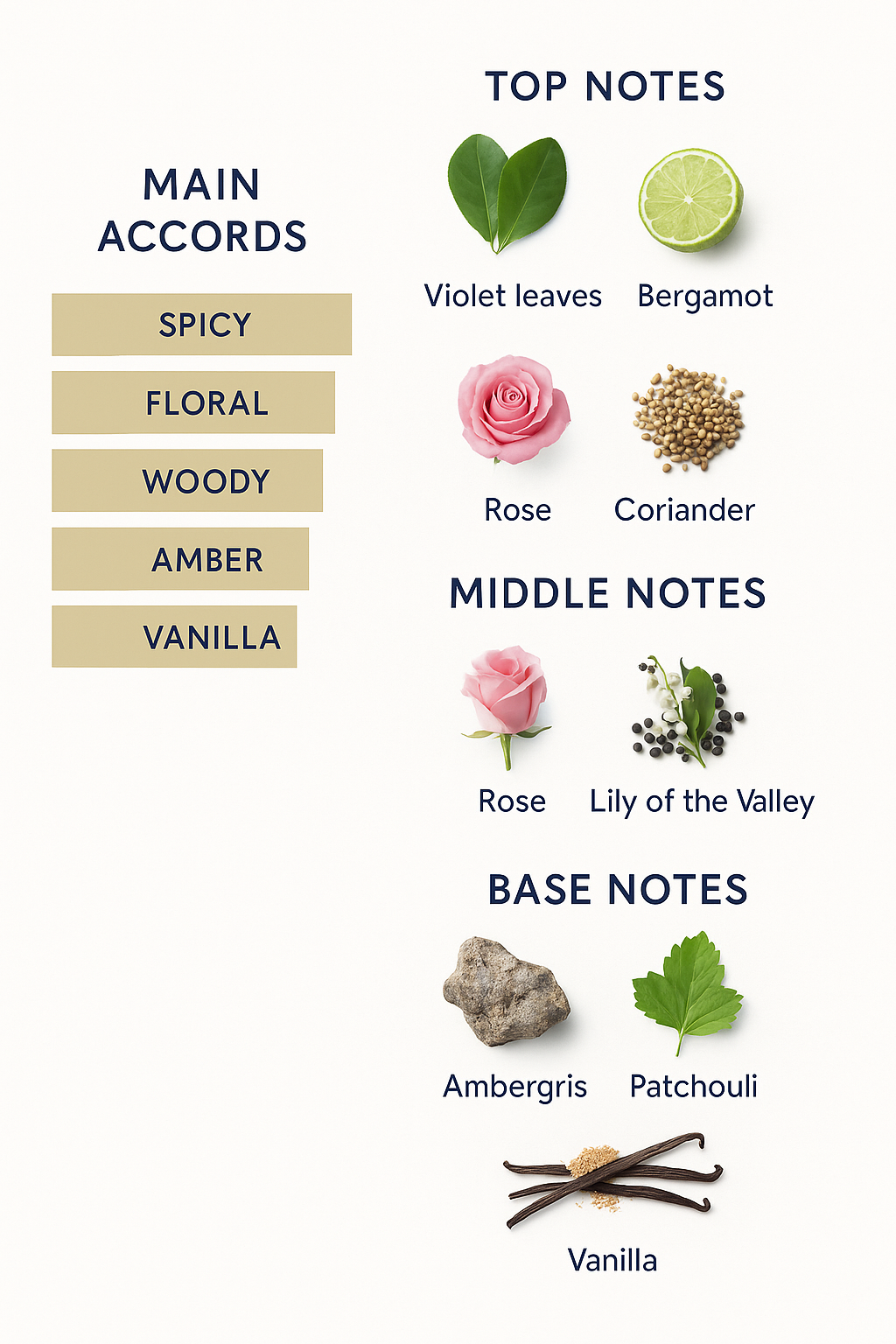 MAIN ACCORDS

SPICY

FLORAL

WOODY

AMBER

VANILLA

TOP NOTES

Violet leaves

Bergamot

Rose

Coriander

MIDDLE NOTES

Rose

Lily of the Valley

BASE NOTES

Ambergris

Patchouli

Vanilla